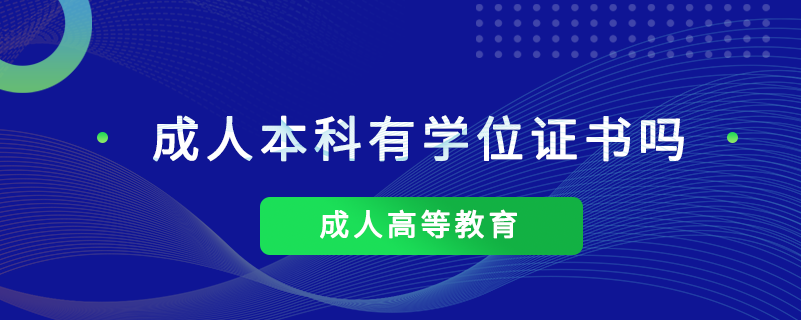 成人本科有学位证书吗

成人高等教育